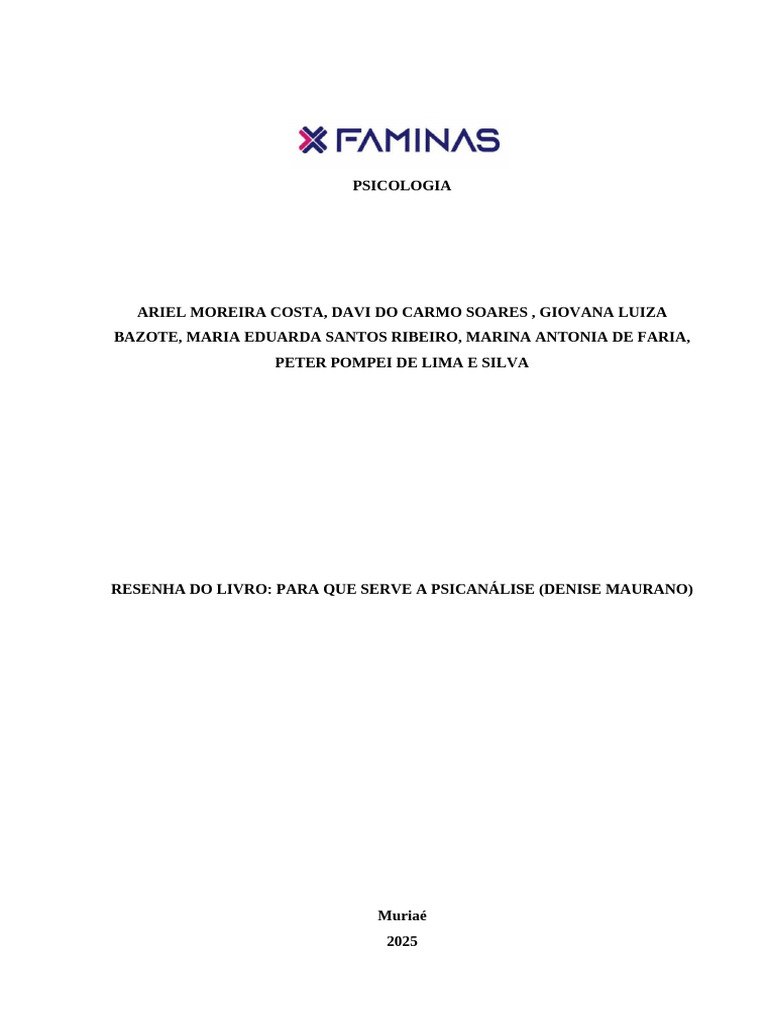 FAMINAS

PSICOLOGIA

ARIEL MOREIRA COSTA, DAVI DO CARMO SOARES , GIOVANA LUIZA BAZOTE, MARIA EDUARDA SANTOS RIBEIRO, MARINA ANTONIA DE FARIA, PETER POMPEI DE LIMA E SILVA

RESENHA DO LIVRO: PARA QUE SERVE A PSICANÁLISE (DENISE MAURANO)

Muriaé
2025